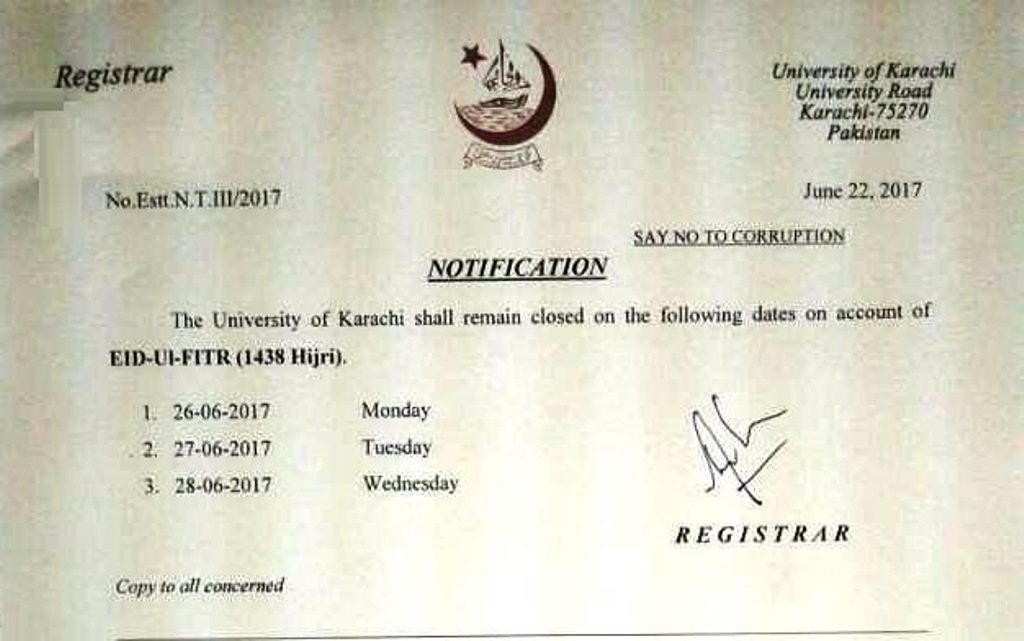 Registrar

University of Karachi
University Road
Karachi-75270
Pakistan

No.Estt.N.T.III/2017

June 22, 2017

SAY NO TO CORRUPTION

NOTIFICATION

The University of Karachi shall remain closed on the following dates on account of EID-Ul-FITR (1438 Hijri).

1. 26-06-2017 Monday
2. 27-06-2017 Tuesday
3. 28-06-2017 Wednesday

REGISTRAR

Copy to all concerned